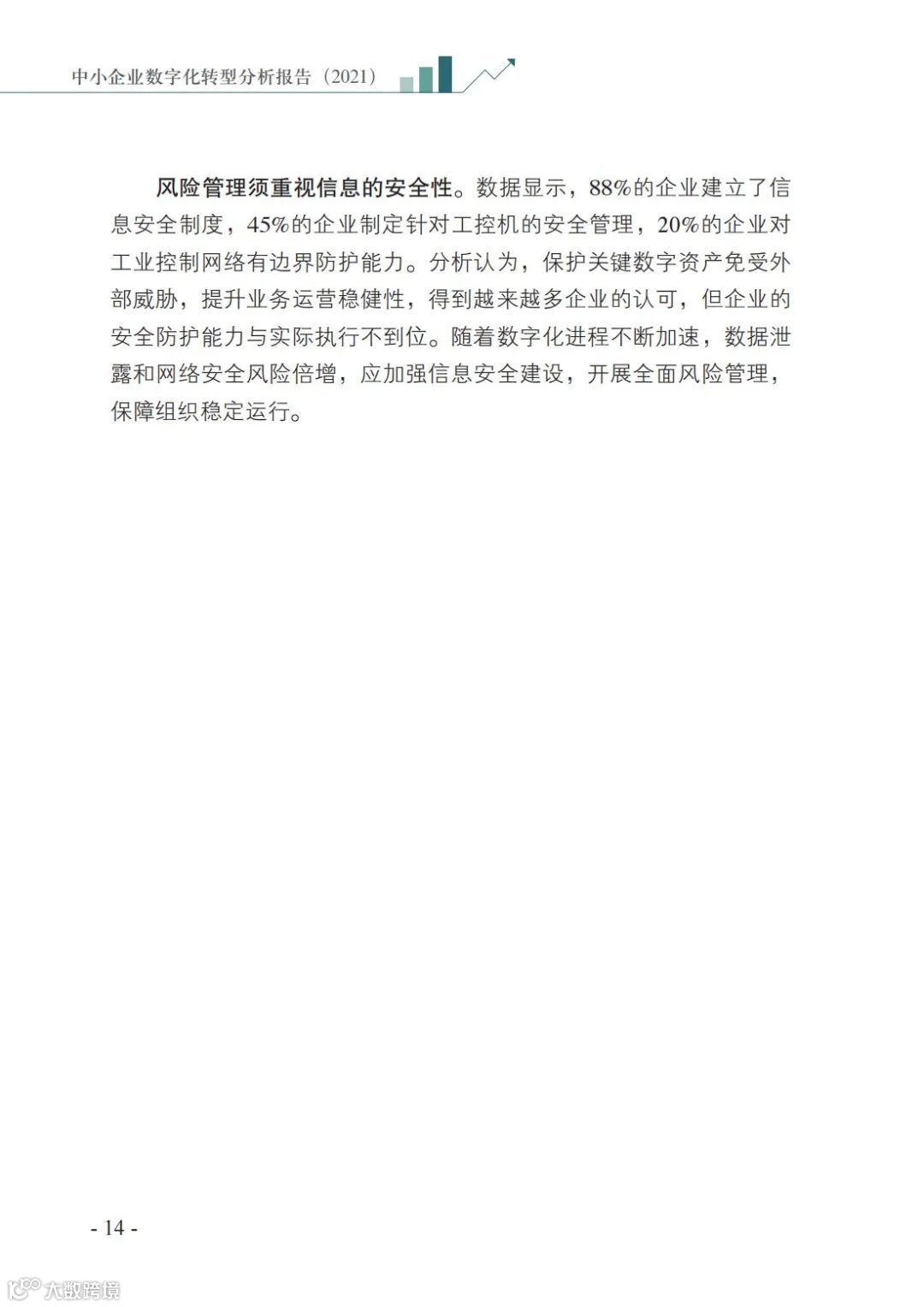 中小企业数字化转型分析报告（2021）

风险管理须重视信息的安全性。数据显示，88%的企业建立了信息安全制度，45%的企业制定针对工控机的安全管理，20%的企业对工业控制网络有边界防护能力。分析认为，保护关键数字资产免受外部威胁，提升业务运营稳健性，得到越来越多企业的认可，但企业的安全防护能力与实际执行不到位。随着数字化进程不断加速，数据泄露和网络安全风险倍增，应加强信息安全建设，开展全面风险管理，保障组织稳定运行。

- 14 -

大数跨境